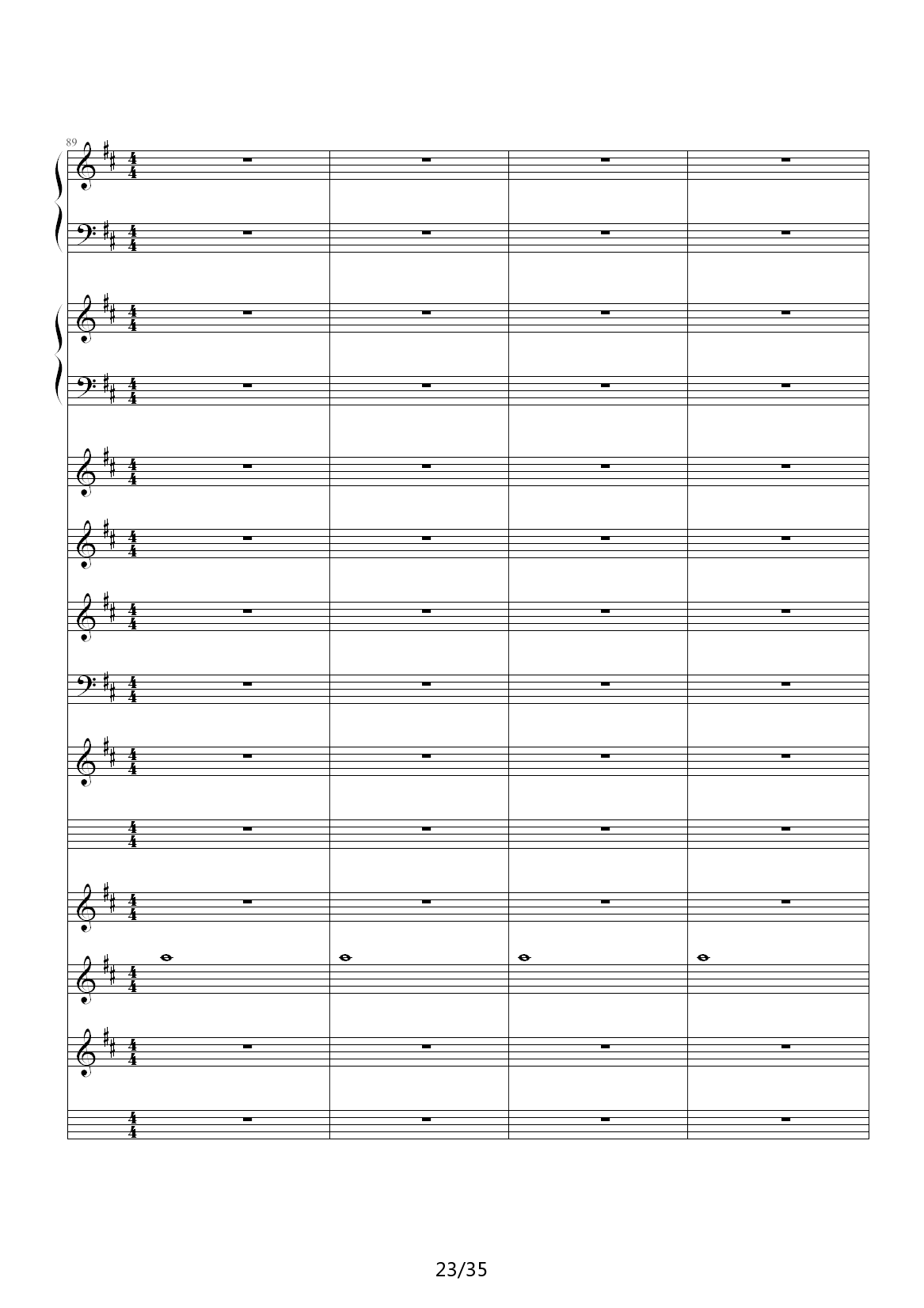 89

23/35